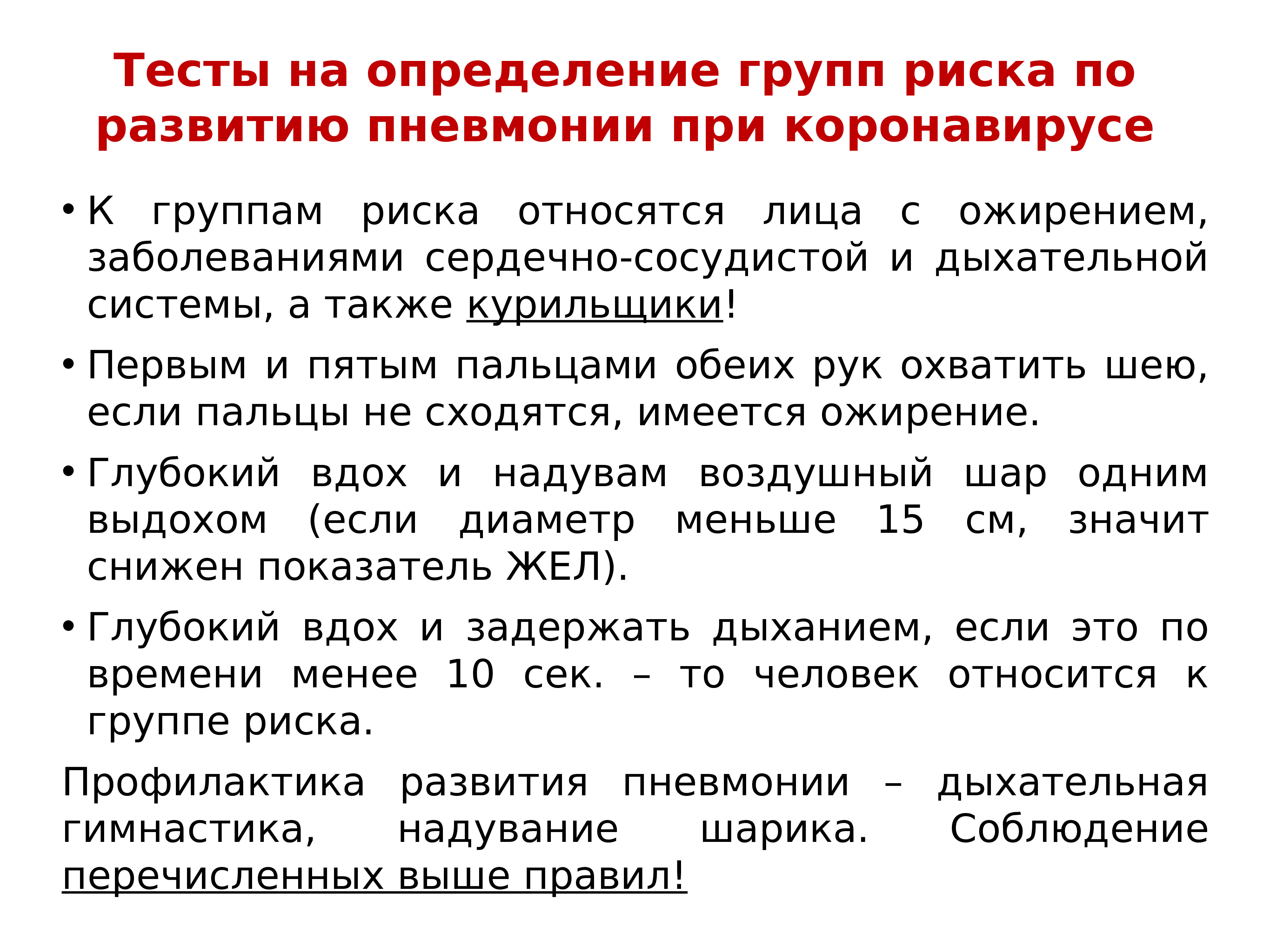 Тесты на определение групп риска по развитию пневмонии при коронавирусе

• К группам риска относятся лица с ожирением, заболеваниями сердечно-сосудистой и дыхательной системы, а также курильщики!

• Первым и пятым пальцами обеих рук охватить шею, если пальцы не сходятся, имеется ожирение.

• Глубокий вдох и надувам воздушный шар одним выдохом (если диаметр меньше 15 см, значит снижен показатель ЖЕЛ).

• Глубокий вдох и задержать дыханием, если это по времени менее 10 сек. – то человек относится к группе риска.

Профилактика развития пневмонии – дыхательная гимнастика, надувание шарика. Соблюдение перечисленных выше правил!